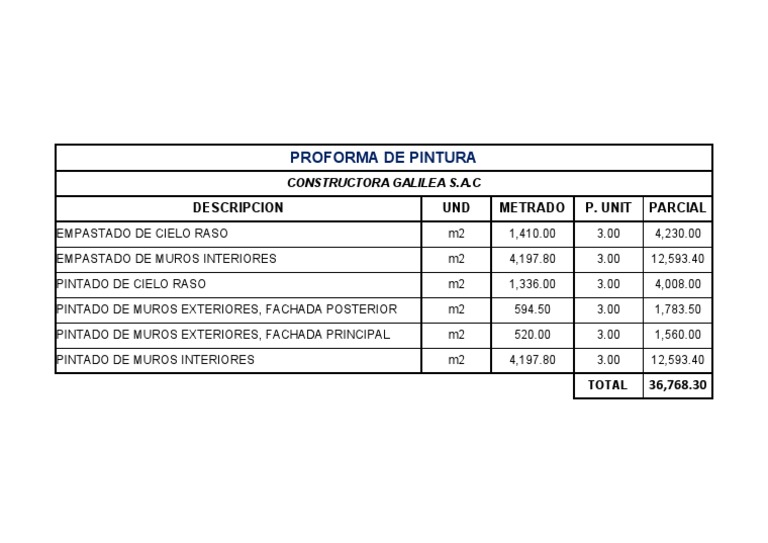 PROFORMA DE PINTURA

CONSTRUCTORA GALILEA S.A.C

| DESCRIPCION | UND | METRADO | P. UNIT | PARCIAL |
|---|---|---|---|---|
| EMPASTADO DE CIELO RASO | m2 | 1,410.00 | 3.00 | 4,230.00 |
| EMPASTADO DE MUROS INTERIORES | m2 | 4,197.80 | 3.00 | 12,593.40 |
| PINTADO DE CIELO RASO | m2 | 1,336.00 | 3.00 | 4,008.00 |
| PINTADO DE MUROS EXTERIORES, FACHADA POSTERIOR | m2 | 594.50 | 3.00 | 1,783.50 |
| PINTADO DE MUROS EXTERIORES, FACHADA PRINCIPAL | m2 | 520.00 | 3.00 | 1,560.00 |
| PINTADO DE MUROS INTERIORES | m2 | 4,197.80 | 3.00 | 12,593.40 |
| | | | TOTAL | 36,768.30 |